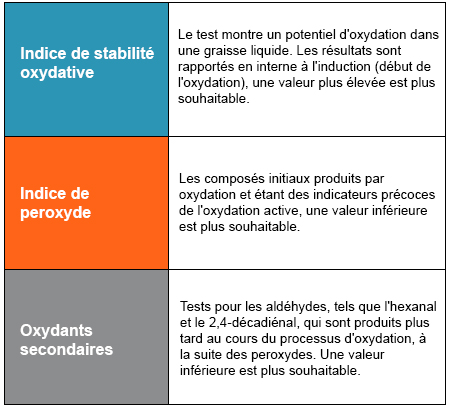 | | |
|---|---|
| **Indice de stabilité oxydative** | Le test montre un potentiel d'oxydation dans une graisse liquide. Les résultats sont rapportés en interne à l'induction (début de l'oxydation), une valeur plus élevée est plus souhaitable. |
| **Indice de peroxyde** | Les composés initiaux produits par oxydation et étant des indicateurs précoces de l'oxydation active, une valeur inférieure est plus souhaitable. |
| **Oxydants secondaires** | Tests pour les aldéhydes, tels que l'hexanal et le 2,4-décadiénal, qui sont produits plus tard au cours du processus d'oxydation, à la suite des peroxydes. Une valeur inférieure est plus souhaitable. |